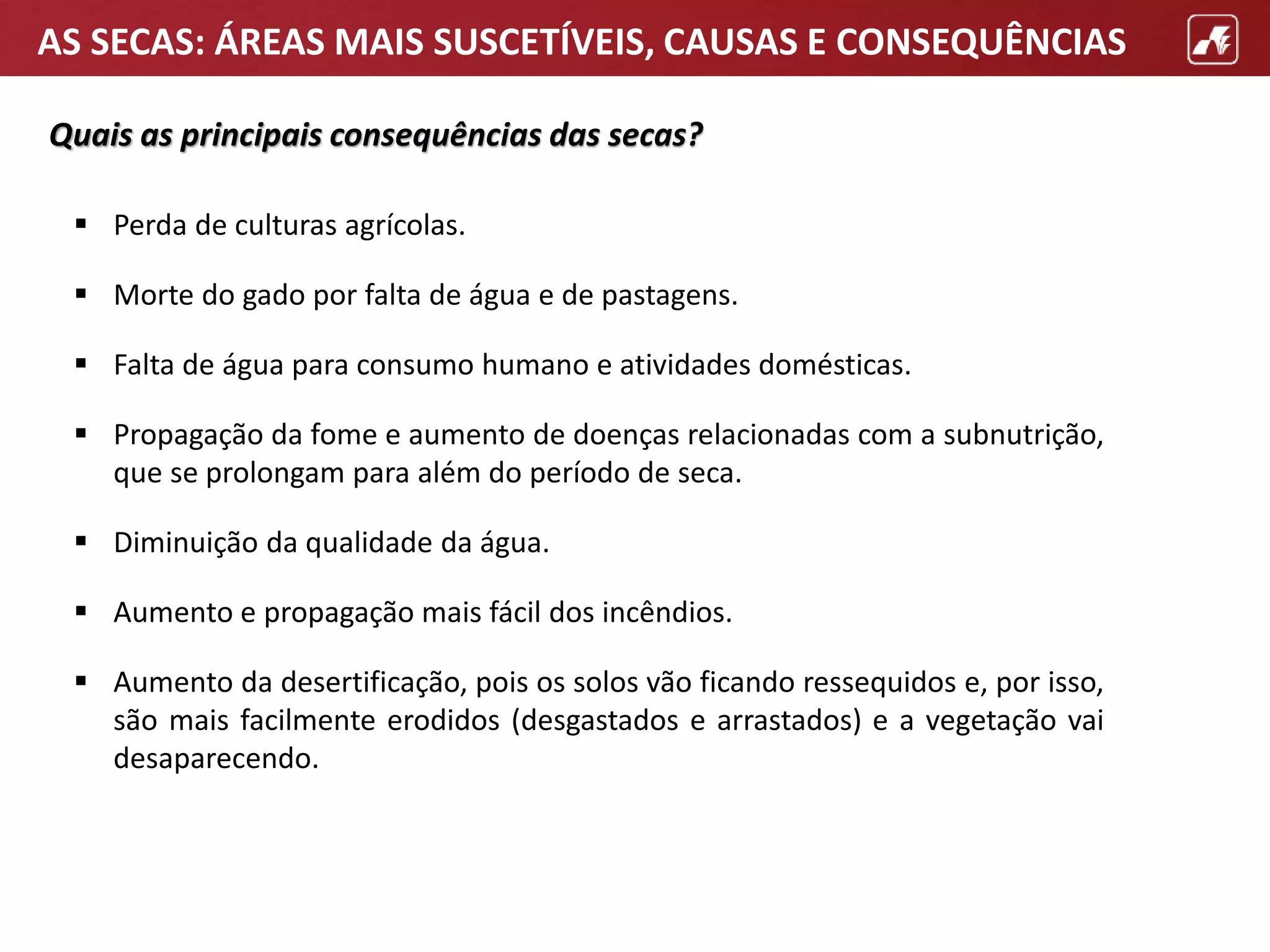 AS SECAS: ÁREAS MAIS SUSCETÍVEIS, CAUSAS E CONSEQUÊNCIAS

Quais as principais consequências das secas?

▪ Perda de culturas agrícolas.

▪ Morte do gado por falta de água e de pastagens.

▪ Falta de água para consumo humano e atividades domésticas.

▪ Propagação da fome e aumento de doenças relacionadas com a subnutrição, que se prolongam para além do período de seca.

▪ Diminuição da qualidade da água.

▪ Aumento e propagação mais fácil dos incêndios.

▪ Aumento da desertificação, pois os solos vão ficando ressequidos e, por isso, são mais facilmente erodidos (desgastados e arrastados) e a vegetação vai desaparecendo.